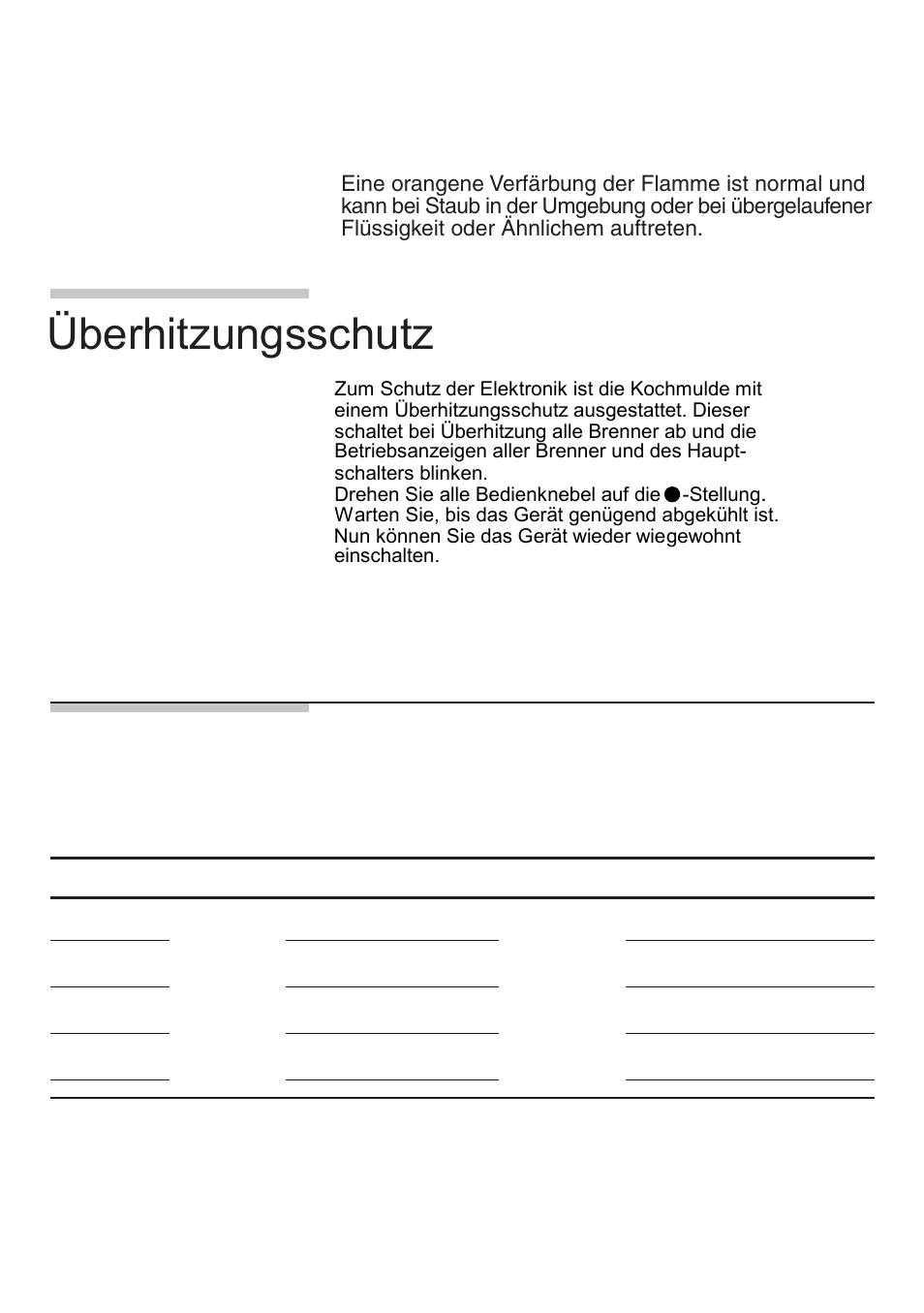 Eine orangene Verfärbung der Flamme ist normal und kann bei Staub in der Umgebung oder bei übergelaufener Flüssigkeit oder Ähnlichem auftreten.

Überhitzungsschutz

Zum Schutz der Elektronik ist die Kochmulde mit einem Überhitzungsschutz ausgestattet. Dieser schaltet bei Überhitzung alle Brenner ab und die Betriebsanzeigen aller Brenner und des Hauptschalters blinken.
Drehen Sie alle Bedienknebel auf die ●-Stellung. Warten Sie, bis das Gerät genügend abgekühlt ist. Nun können Sie das Gerät wieder wiegewohnt einschalten.